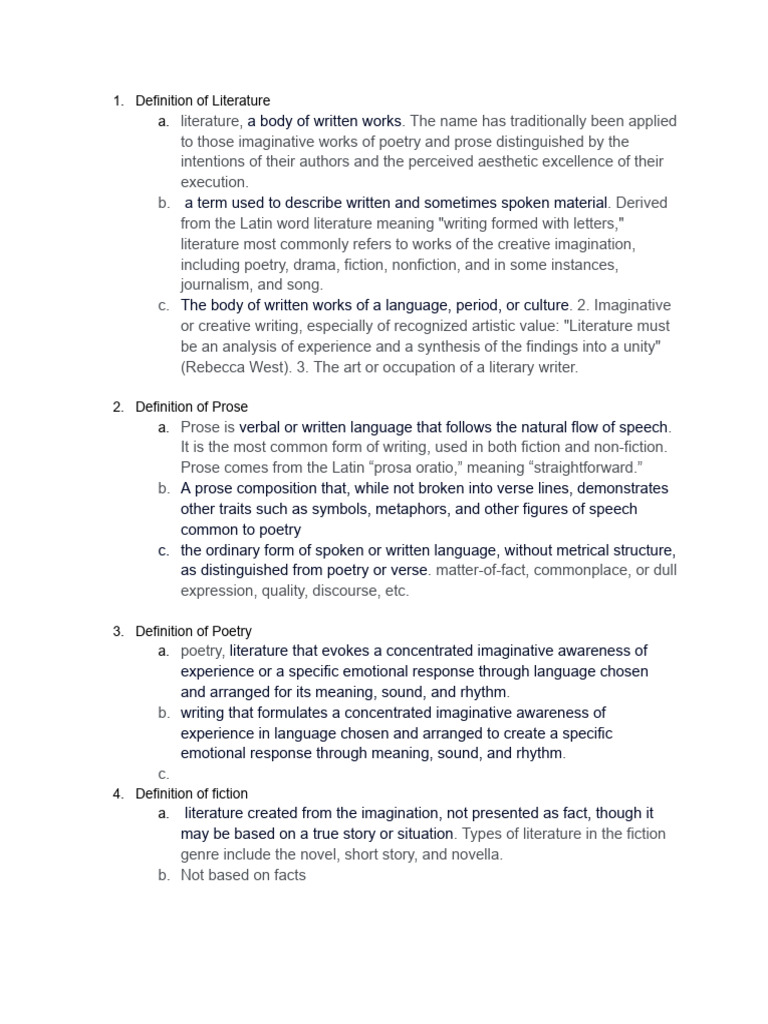 1. Definition of Literature

a. literature, a body of written works. The name has traditionally been applied to those imaginative works of poetry and prose distinguished by the intentions of their authors and the perceived aesthetic excellence of their execution.

b. a term used to describe written and sometimes spoken material. Derived from the Latin word literature meaning "writing formed with letters," literature most commonly refers to works of the creative imagination, including poetry, drama, fiction, nonfiction, and in some instances, journalism, and song.

c. The body of written works of a language, period, or culture. 2. Imaginative or creative writing, especially of recognized artistic value: "Literature must be an analysis of experience and a synthesis of the findings into a unity" (Rebecca West). 3. The art or occupation of a literary writer.

2. Definition of Prose

a. Prose is verbal or written language that follows the natural flow of speech. It is the most common form of writing, used in both fiction and non-fiction. Prose comes from the Latin “prosa oratio,” meaning “straightforward.”

b. A prose composition that, while not broken into verse lines, demonstrates other traits such as symbols, metaphors, and other figures of speech common to poetry

c. the ordinary form of spoken or written language, without metrical structure, as distinguished from poetry or verse. matter-of-fact, commonplace, or dull expression, quality, discourse, etc.

3. Definition of Poetry

a. poetry, literature that evokes a concentrated imaginative awareness of experience or a specific emotional response through language chosen and arranged for its meaning, sound, and rhythm.

b. writing that formulates a concentrated imaginative awareness of experience in language chosen and arranged to create a specific emotional response through meaning, sound, and rhythm.

c.

4. Definition of fiction

a. literature created from the imagination, not presented as fact, though it may be based on a true story or situation. Types of literature in the fiction genre include the novel, short story, and novella.

b. Not based on facts